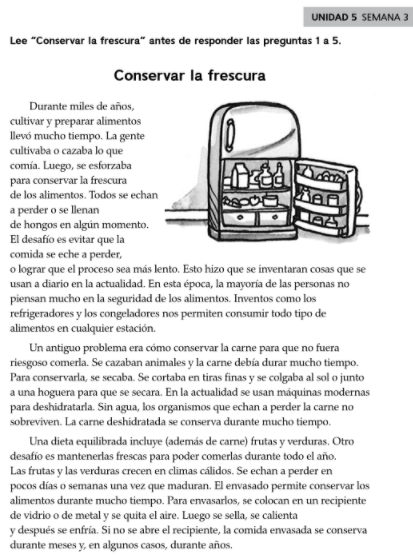 UNIDAD 5 SEMANA 3

Lee "Conservar la frescura" antes de responder las preguntas 1 a 5.

Conservar la frescura

Durante miles de años, cultivar y preparar alimentos llevó mucho tiempo. La gente cultivaba o cazaba lo que comía. Luego, se esforzaba para conservar la frescura de los alimentos. Todos se echan a perder o se llenan de hongos en algún momento. El desafío es evitar que la comida se eche a perder, o lograr que el proceso sea más lento. Esto hizo que se inventaran cosas que se usan a diario en la actualidad. En esta época, la mayoría de las personas no piensan mucho en la seguridad de los alimentos. Inventos como los refrigeradores y los congeladores nos permiten consumir todo tipo de alimentos en cualquier estación.

Un antiguo problema era cómo conservar la carne para que no fuera riesgoso comerla. Se cazaban animales y la carne debía durar mucho tiempo. Para conservarla, se secaba. Se cortaba en tiras finas y se colgaba al sol o junto a una hoguera para que se secara. En la actualidad se usan máquinas modernas para deshidratarla. Sin agua, los organismos que echan a perder la carne no sobreviven. La carne deshidratada se conserva durante mucho tiempo.

Una dieta equilibrada incluye (además de carne) frutas y verduras. Otro desafío es mantenerlas frescas para poder comerlas durante todo el año. Las frutas y las verduras crecen en climas cálidos. Se echan a perder en pocos días o semanas una vez que maduran. El envasado permite conservar los alimentos durante mucho tiempo. Para envasarlos, se colocan en un recipiente de vidrio o de metal y se quita el aire. Luego se sella, se calienta y después se enfría. Si no se abre el recipiente, la comida envasada se conserva durante meses y, en algunos casos, durante años.